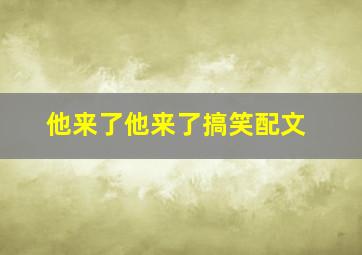 他来了他来了搞笑配文